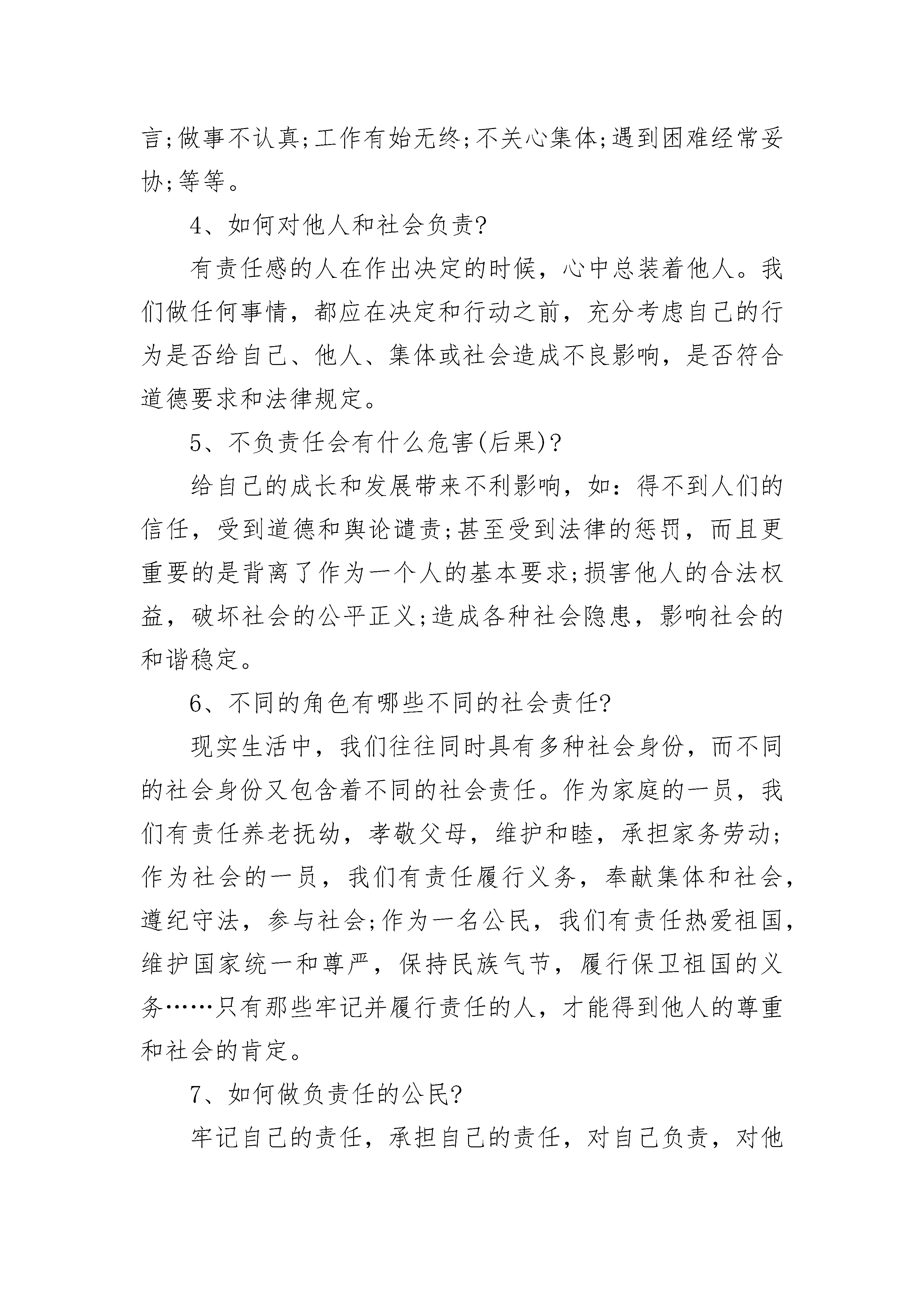 言;做事不认真;工作有始无终;不关心集体;遇到困难经常妥协;等等。

4、如何对他人和社会负责?

有责任感的人在作出决定的时候，心中总装着他人。我们做任何事情，都应在决定和行动之前，充分考虑自己的行为是否给自己、他人、集体或社会造成不良影响，是否符合道德要求和法律规定。

5、不负责任会有什么危害(后果)?

给自己的成长和发展带来不利影响，如：得不到人们的信任，受到道德和舆论谴责;甚至受到法律的惩罚，而且更重要的是背离了作为一个人的基本要求;损害他人的合法权益，破坏社会的公平正义;造成各种社会隐患，影响社会的和谐稳定。

6、不同的角色有哪些不同的社会责任?

现实生活中，我们往往同时具有多种社会身份，而不同的社会身份又包含着不同的社会责任。作为家庭的一员，我们有责任养老抚幼，孝敬父母，维护和睦，承担家务劳动;作为社会的一员，我们有责任履行义务，奉献集体和社会，遵纪守法，参与社会;作为一名公民，我们有责任热爱祖国，维护国家统一和尊严，保持民族气节，履行保卫祖国的义务……只有那些牢记并履行责任的人，才能得到他人的尊重和社会的肯定。

7、如何做负责任的公民?

牢记自己的责任，承担自己的责任，对自己负责，对他